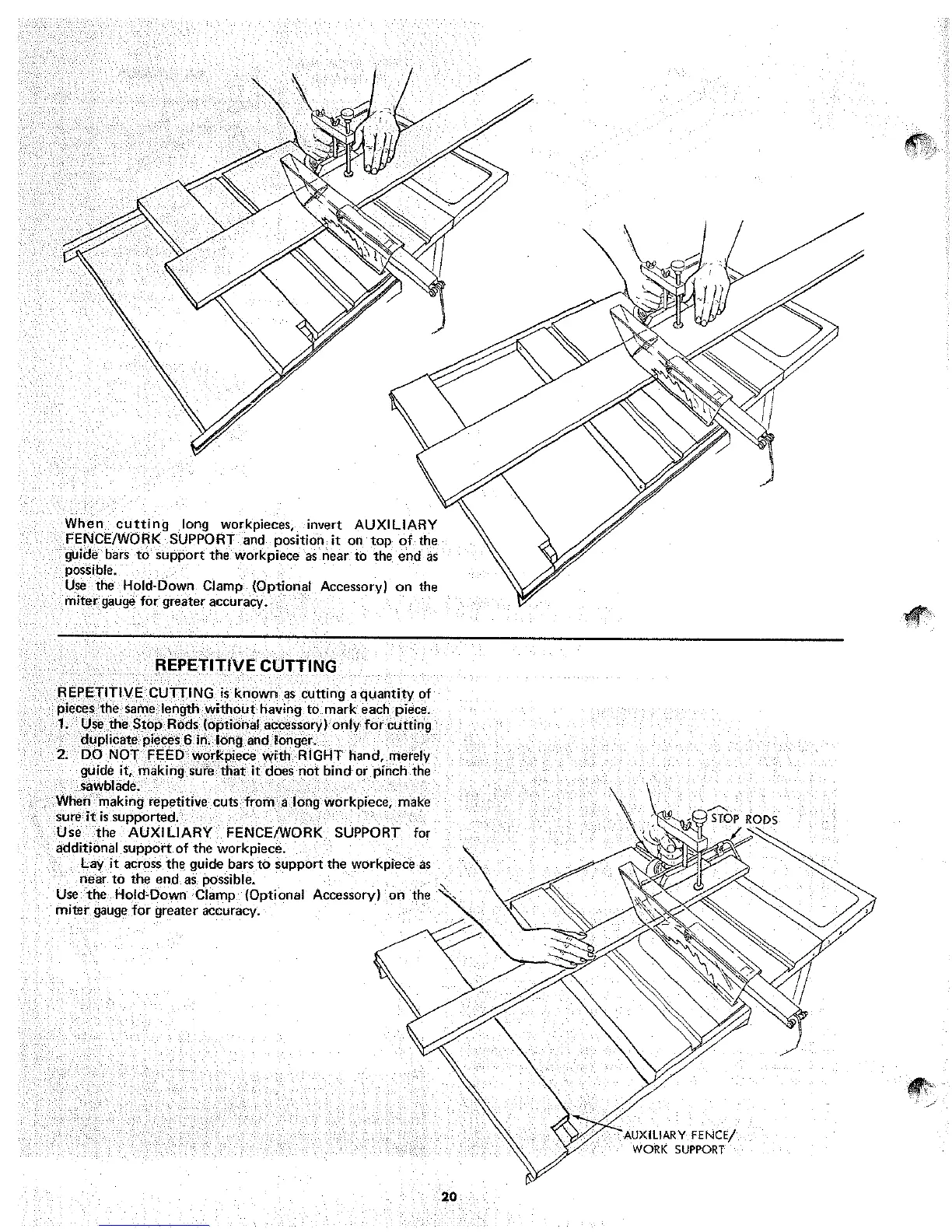 When cutting long workpieces, invert AUXILIARY FENCE/WORK SUPPORT and position it on top of the guide bars to support the workpiece as near to the end as possible.
Use the Hold-Down Clamp (Optional Accessory) on the miter gauge for greater accuracy.

REPETITIVE CUTTING

REPETITIVE CUTTING is known as cutting a quantity of pieces the same length without having to mark each piece.
1. Use the Stop Rods (optional accessory) only for cutting duplicate pieces 6 in. long and longer.
2. DO NOT FEED workpiece with RIGHT hand, merely guide it, making sure that it does not bind or pinch the sawblade.
When making repetitive cuts from a long workpiece, make sure it is supported.
Use the AUXILIARY FENCE/WORK SUPPORT for additional support of the workpiece.
Lay it across the guide bars to support the workpiece as near to the end as possible.
Use the Hold-Down Clamp (Optional Accessory) on the miter gauge for greater accuracy.

STOP RODS

AUXILIARY FENCE/ WORK SUPPORT

20